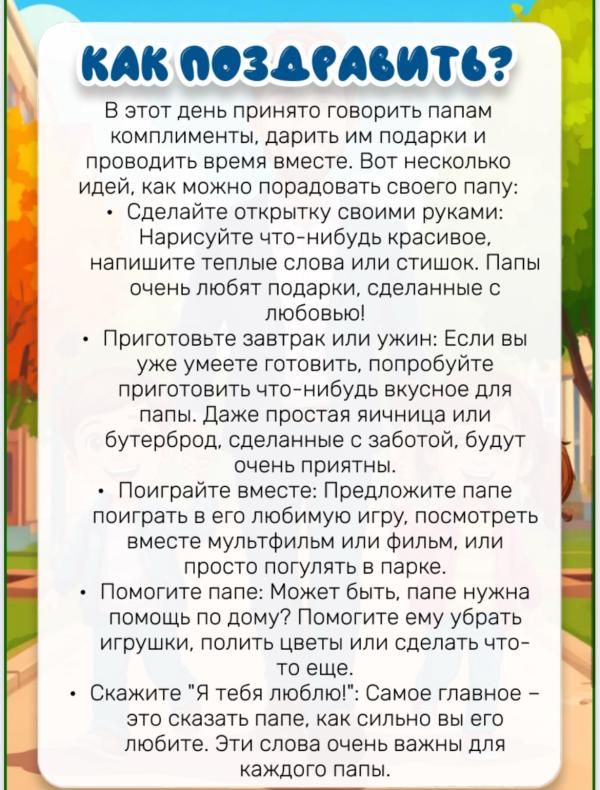 КАК ПОЗДРАВИТЬ?

В этот день принято говорить папам комплименты, дарить им подарки и проводить время вместе. Вот несколько идей, как можно порадовать своего папу:

• Сделайте открытку своими руками: Нарисуйте что-нибудь красивое, напишите теплые слова или стишок. Папы очень любят подарки, сделанные с любовью!
• Приготовьте завтрак или ужин: Если вы уже умеете готовить, попробуйте приготовить что-нибудь вкусное для папы. Даже простая яичница или бутерброд, сделанные с заботой, будут очень приятны.
• Поиграйте вместе: Предложите папе поиграть в его любимую игру, посмотреть вместе мультфильм или фильм, или просто погулять в парке.
• Помогите папе: Может быть, папе нужна помощь по дому? Помогите ему убрать игрушки, полить цветы или сделать что-то еще.
• Скажите "Я тебя люблю!": Самое главное – это сказать папе, как сильно вы его любите. Эти слова очень важны для каждого папы.